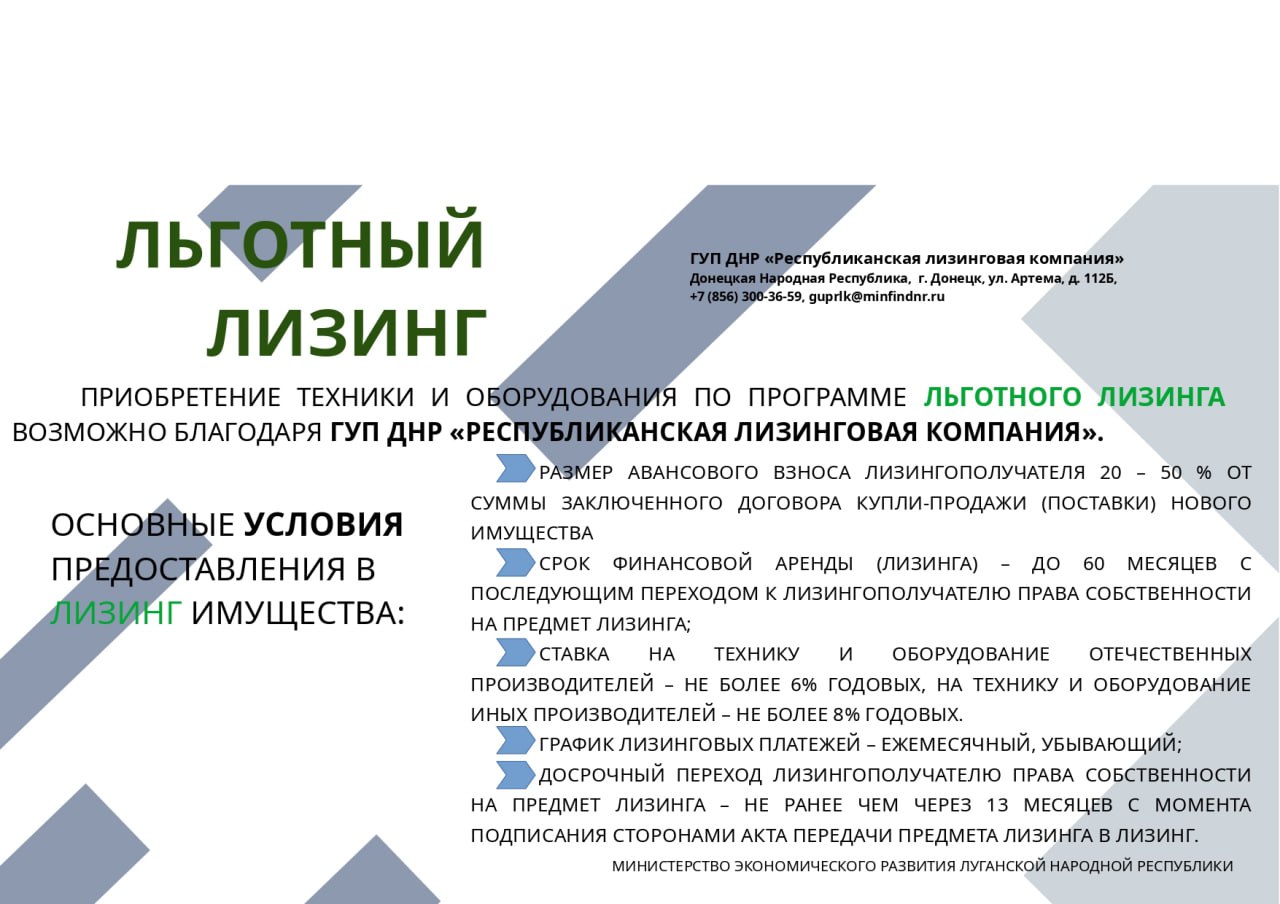 ЛЬГОТНЫЙ ЛИЗИНГ

ГУП ДНР «Республиканская лизинговая компания»
Донецкая Народная Республика, г. Донецк, ул. Артема, д. 112Б,
+7 (856) 300-36-59, guprlk@minfindnr.ru

ПРИОБРЕТЕНИЕ ТЕХНИКИ И ОБОРУДОВАНИЯ ПО ПРОГРАММЕ ЛЬГОТНОГО ЛИЗИНГА ВОЗМОЖНО БЛАГОДАРЯ ГУП ДНР «РЕСПУБЛИКАНСКАЯ ЛИЗИНГОВАЯ КОМПАНИЯ».

ОСНОВНЫЕ УСЛОВИЯ ПРЕДОСТАВЛЕНИЯ В ЛИЗИНГ ИМУЩЕСТВА:

РАЗМЕР АВАНСОВОГО ВЗНОСА ЛИЗИНГОПОЛУЧАТЕЛЯ 20 – 50 % ОТ СУММЫ ЗАКЛЮЧЕННОГО ДОГОВОРА КУПЛИ-ПРОДАЖИ (ПОСТАВКИ) НОВОГО ИМУЩЕСТВА

СРОК ФИНАНСОВОЙ АРЕНДЫ (ЛИЗИНГА) – ДО 60 МЕСЯЦЕВ С ПОСЛЕДУЮЩИМ ПЕРЕХОДОМ К ЛИЗИНГОПОЛУЧАТЕЛЮ ПРАВА СОБСТВЕННОСТИ НА ПРЕДМЕТ ЛИЗИНГА;

СТАВКА НА ТЕХНИКУ И ОБОРУДОВАНИЕ ОТЕЧЕСТВЕННЫХ ПРОИЗВОДИТЕЛЕЙ – НЕ БОЛЕЕ 6% ГОДОВЫХ, НА ТЕХНИКУ И ОБОРУДОВАНИЕ ИНЫХ ПРОИЗВОДИТЕЛЕЙ – НЕ БОЛЕЕ 8% ГОДОВЫХ.

ГРАФИК ЛИЗИНГОВЫХ ПЛАТЕЖЕЙ – ЕЖЕМЕСЯЧНЫЙ, УБЫВАЮЩИЙ;

ДОСРОЧНЫЙ ПЕРЕХОД ЛИЗИНГОПОЛУЧАТЕЛЮ ПРАВА СОБСТВЕННОСТИ НА ПРЕДМЕТ ЛИЗИНГА – НЕ РАНЕЕ ЧЕМ ЧЕРЕЗ 13 МЕСЯЦЕВ С МОМЕНТА ПОДПИСАНИЯ СТОРОНАМИ АКТА ПЕРЕДАЧИ ПРЕДМЕТА ЛИЗИНГА В ЛИЗИНГ.

МИНИСТЕРСТВО ЭКОНОМИЧЕСКОГО РАЗВИТИЯ ЛУГАНСКОЙ НАРОДНОЙ РЕСПУБЛИКИ